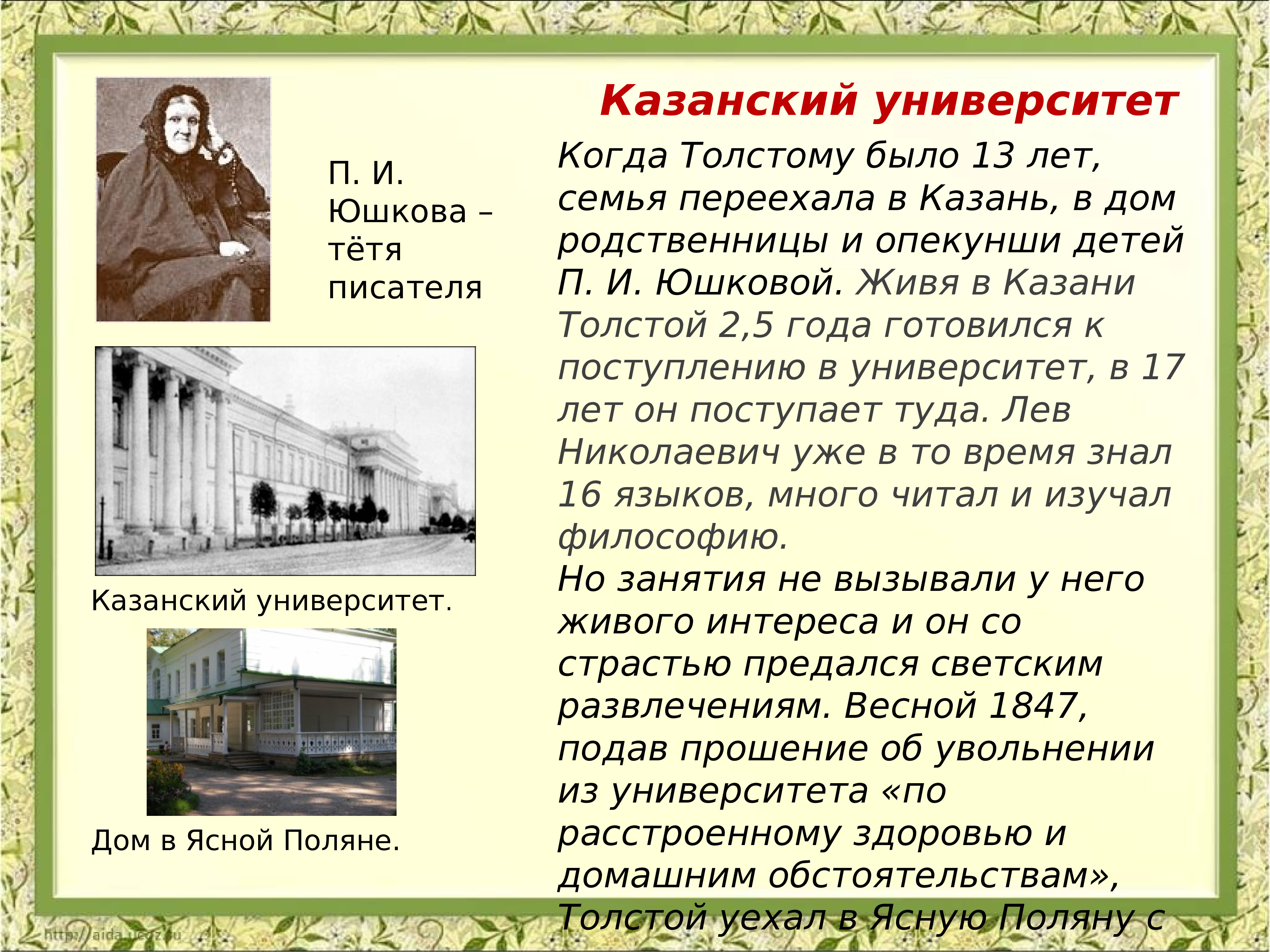 Казанский университет

П. И. Юшкова – тётя писателя

Казанский университет.

Дом в Ясной Поляне.

Когда Толстому было 13 лет, семья переехала в Казань, в дом родственницы и опекунши детей П. И. Юшковой. Живя в Казани Толстой 2,5 года готовился к поступлению в университет, в 17 лет он поступает туда. Лев Николаевич уже в то время знал 16 языков, много читал и изучал философию.
Но занятия не вызывали у него живого интереса и он со страстью предался светским развлечениям. Весной 1847, подав прошение об увольнении из университета «по расстроенному здоровью и домашним обстоятельствам», Толстой уехал в Ясную Поляну с

http://aida.ucoz.ru